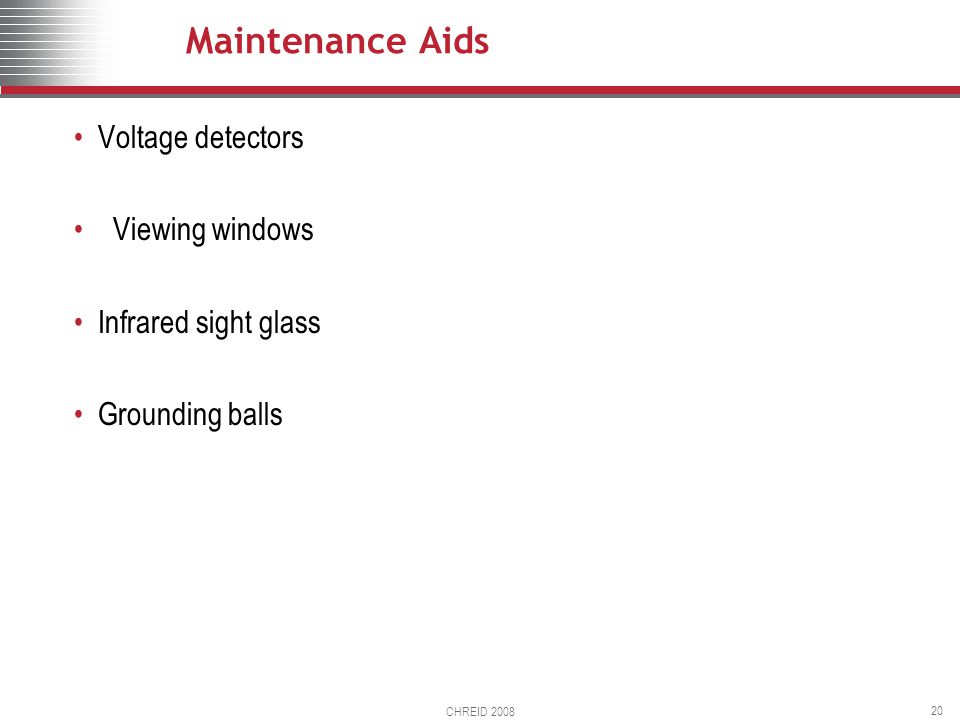 Maintenance Aids

• Voltage detectors

• Viewing windows

• Infrared sight glass

• Grounding balls

CHREID 2008

20